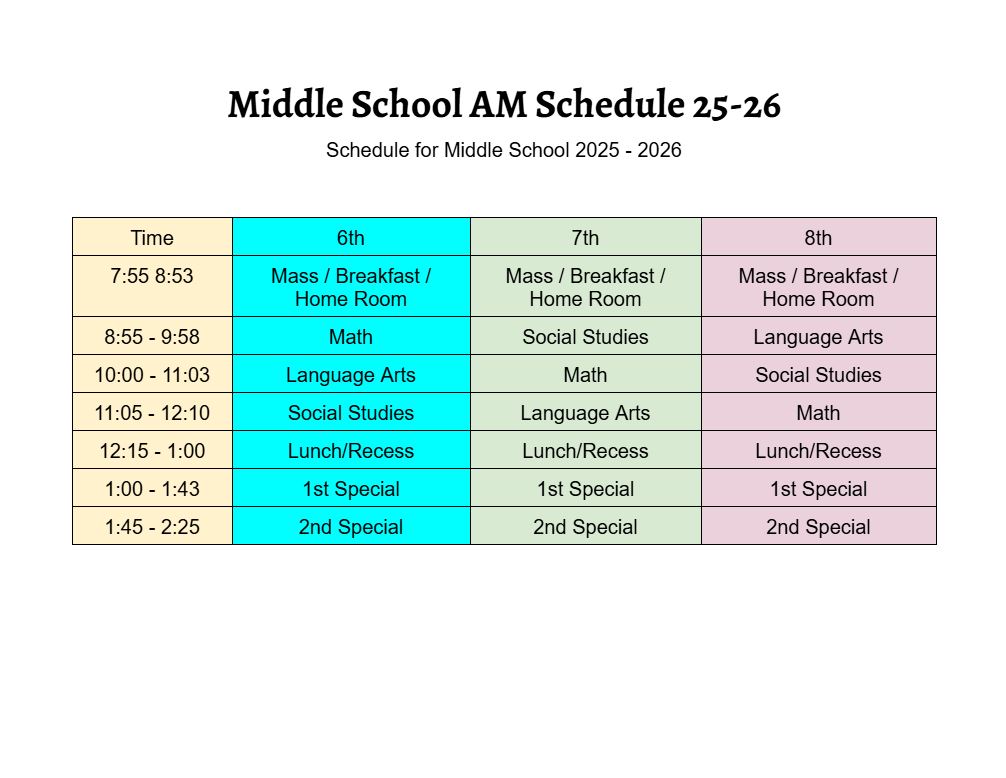 Middle School AM Schedule 25-26

Schedule for Middle School 2025 - 2026

| Time | 6th | 7th | 8th |
|---|---|---|---|
| 7:55 8:53 | Mass / Breakfast / Home Room | Mass / Breakfast / Home Room | Mass / Breakfast / Home Room |
| 8:55 - 9:58 | Math | Social Studies | Language Arts |
| 10:00 - 11:03 | Language Arts | Math | Social Studies |
| 11:05 - 12:10 | Social Studies | Language Arts | Math |
| 12:15 - 1:00 | Lunch/Recess | Lunch/Recess | Lunch/Recess |
| 1:00 - 1:43 | 1st Special | 1st Special | 1st Special |
| 1:45 - 2:25 | 2nd Special | 2nd Special | 2nd Special |